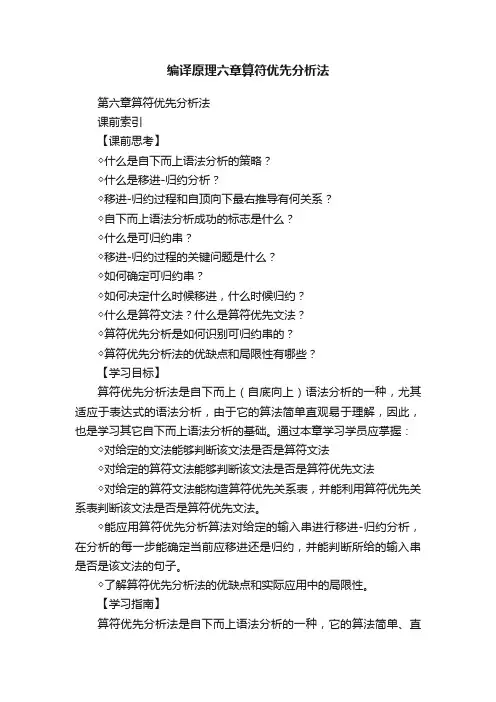 编译原理六章算符优先分析法

第六章算符优先分析法
课前索引
【课前思考】
◇什么是自下而上语法分析的策略？
◇什么是移进-归约分析？
◇移进-归约过程和自顶向下最右推导有何关系？
◇自下而上语法分析成功的标志是什么？
◇什么是可归约串？
◇移进-归约过程的关键问题是什么？
◇如何确定可归约串？
◇如何决定什么时候移进，什么时候归约？
◇什么是算符文法？什么是算符优先文法？
◇算符优先分析是如何识别可归约串的？
◇算符优先分析法的优缺点和局限性有哪些？
【学习目标】
算符优先分析法是自下而上（自底向上）语法分析的一种，尤其适应于表达式的语法分析，由于它的算法简单直观易于理解，因此，也是学习其它自下而上语法分析的基础。通过本章学习学员应掌握：
◇对给定的文法能够判断该文法是否是算符文法
◇对给定的算符文法能够判断该文法是否是算符优先文法
◇对给定的算符文法能构造算符优先关系表，并能利用算符优先关系表判断该文法是否是算符优先文法。
◇能应用算符优先分析算法对给定的输入串进行移进-归约分析，在分析的每一步能确定当前应移进还是归约，并能判断所给的输入串是否是该文法的句子。
◇了解算符优先分析法的优缺点和实际应用中的局限性。
【学习指南】
算符优先分析法是自下而上语法分析的一种，它的算法简单、直